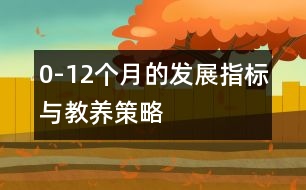 0-12个月的发展指标与教养策略